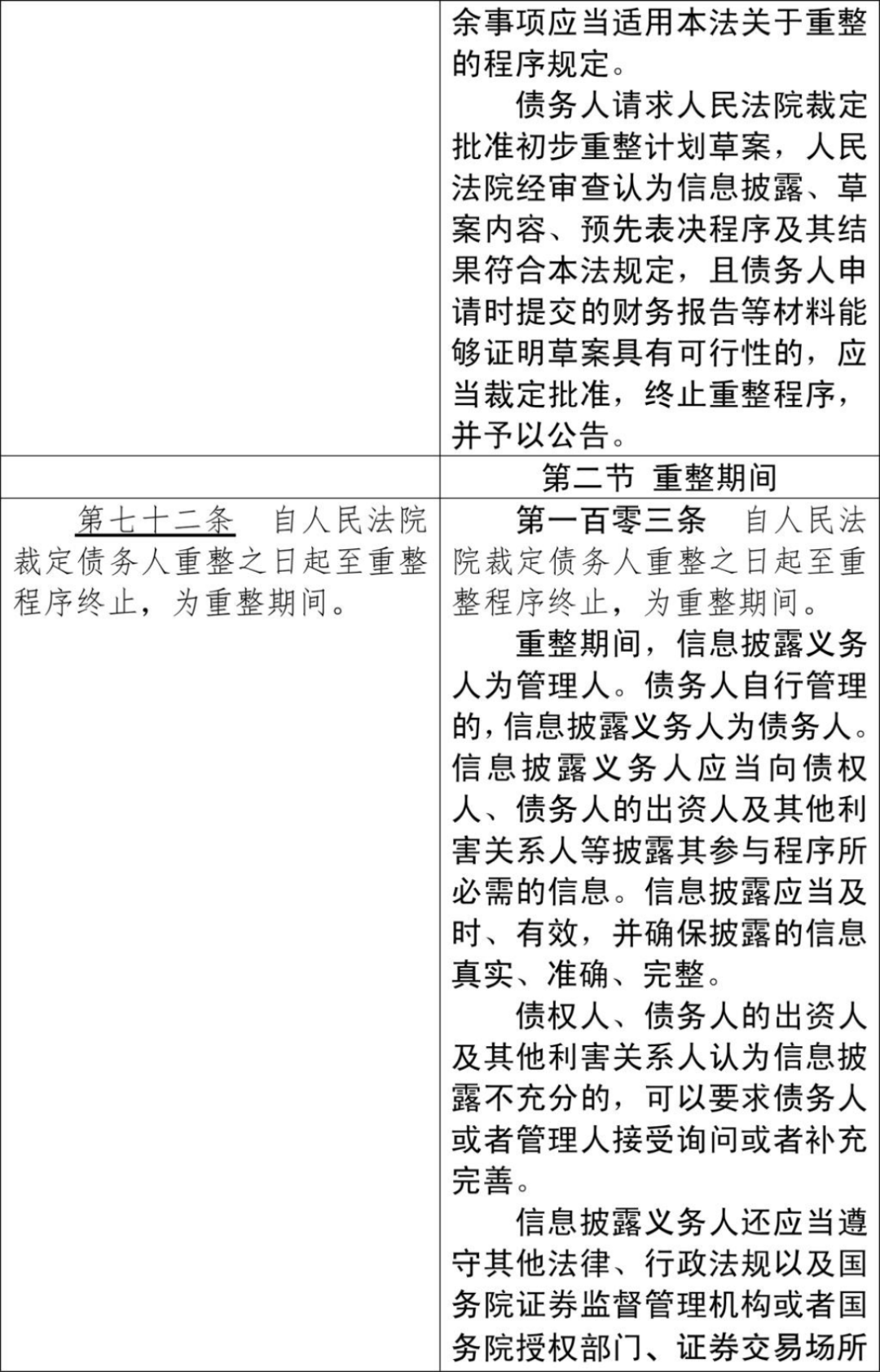 |  |  |
|---|---|
|  | 余事项应当适用本法关于重整的程序规定。<br>债务人请求人民法院裁定批准初步重整计划草案，人民法院经审查认为信息披露、草案内容、预先表决程序及其结果符合本法规定，且债务人申请时提交的财务报告等材料能够证明草案具有可行性的，应当裁定批准，终止重整程序，并予以公告。 |
|  | 第二节 重整期间 |
| 第七十二条　自人民法院裁定债务人重整之日起至重整程序终止，为重整期间。 | 第一百零三条　自人民法院裁定债务人重整之日起至重整程序终止，为重整期间。<br>重整期间，信息披露义务人为管理人。债务人自行管理的，信息披露义务人为债务人。信息披露义务人应当向债权人、债务人的出资人及其他利害关系人等披露其参与程序所必需的信息。信息披露应当及时、有效，并确保披露的信息真实、准确、完整。<br>债权人、债务人的出资人及其他利害关系人认为信息披露不充分的，可以要求债务人或者管理人接受询问或者补充完善。<br>信息披露义务人还应当遵守其他法律、行政法规以及国务院证券监督管理机构或者国务院授权部门、证券交易场所 |